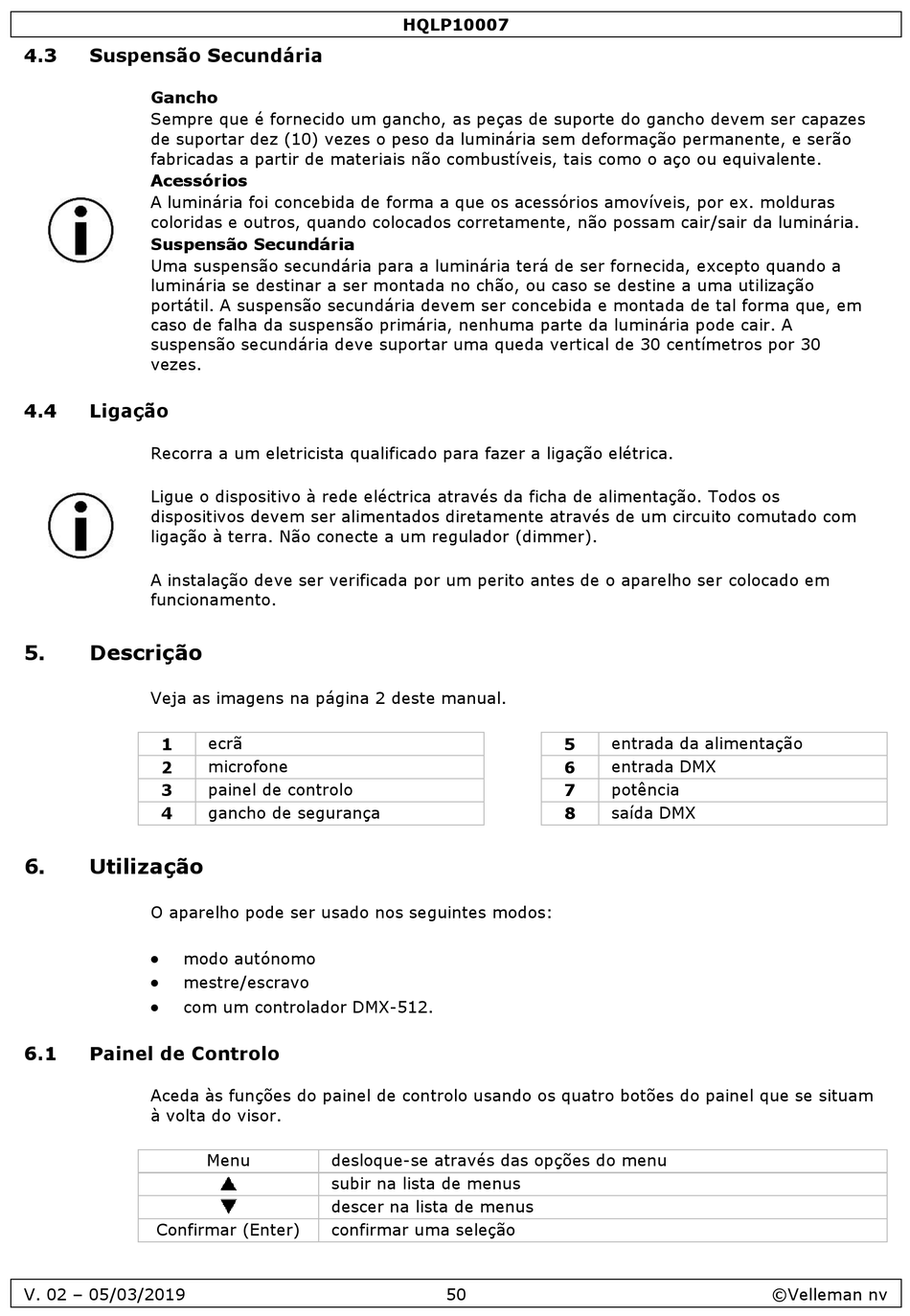 HQLP10007

4.3 Suspensão Secundária

Gancho
Sempre que é fornecido um gancho, as peças de suporte do gancho devem ser capazes de suportar dez (10) vezes o peso da luminária sem deformação permanente, e serão fabricadas a partir de materiais não combustíveis, tais como o aço ou equivalente.
Acessórios
A luminária foi concebida de forma a que os acessórios amovíveis, por ex. molduras coloridas e outros, quando colocados corretamente, não possam cair/sair da luminária.
Suspensão Secundária
Uma suspensão secundária para a luminária terá de ser fornecida, excepto quando a luminária se destinar a ser montada no chão, ou caso se destine a uma utilização portátil. A suspensão secundária devem ser concebida e montada de tal forma que, em caso de falha da suspensão primária, nenhuma parte da luminária pode cair. A suspensão secundária deve suportar uma queda vertical de 30 centímetros por 30 vezes.

4.4 Ligação

Recorra a um eletricista qualificado para fazer a ligação elétrica.

Ligue o dispositivo à rede eléctrica através da ficha de alimentação. Todos os dispositivos devem ser alimentados diretamente através de um circuito comutado com ligação à terra. Não conecte a um regulador (dimmer).

A instalação deve ser verificada por um perito antes de o aparelho ser colocado em funcionamento.

5. Descrição

Veja as imagens na página 2 deste manual.

| 1 | ecrã |
|---|---|
| 2 | microfone |
| 3 | painel de controlo |
| 4 | gancho de segurança |

| 5 | entrada da alimentação |
|---|---|
| 6 | entrada DMX |
| 7 | potência |
| 8 | saída DMX |

6. Utilização

O aparelho pode ser usado nos seguintes modos:

• modo autónomo
• mestre/escravo
• com um controlador DMX-512.

6.1 Painel de Controlo

Aceda às funções do painel de controlo usando os quatro botões do painel que se situam à volta do visor.

| Menu | desloque-se através das opções do menu |
|---|---|
| ▲ | subir na lista de menus |
| ▼ | descer na lista de menus |
| Confirmar (Enter) | confirmar uma seleção |

V. 02 – 05/03/2019 50 ©Velleman nv